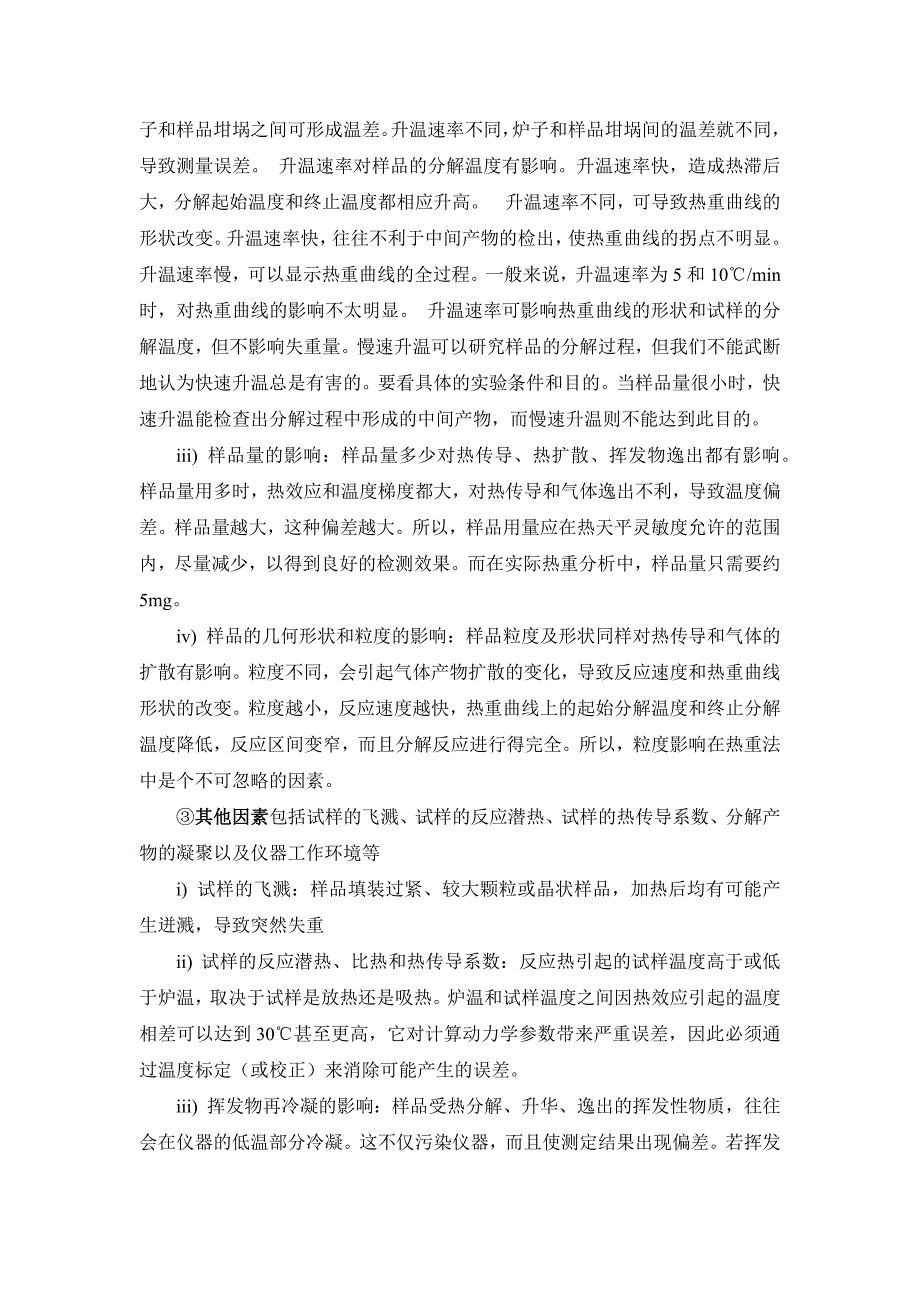 子和样品坩埚之间可形成温差。升温速率不同，炉子和样品坩埚间的温差就不同，导致测量误差。 升温速率对样品的分解温度有影响。升温速率快，造成热滞后大，分解起始温度和终止温度都相应升高。 升温速率不同，可导致热重曲线的形状改变。升温速率快，往往不利于中间产物的检出，使热重曲线的拐点不明显。升温速率慢，可以显示热重曲线的全过程。一般来说，升温速率为 5 和 10℃/min 时，对热重曲线的影响不太明显。 升温速率可影响热重曲线的形状和试样的分解温度，但不影响失重量。慢速升温可以研究样品的分解过程，但我们不能武断地认为快速升温总是有害的。要看具体的实验条件和目的。当样品量很小时，快速升温能检查出分解过程中形成的中间产物，而慢速升温则不能达到此目的。

iii) 样品量的影响：样品量多少对热传导、热扩散、挥发物逸出都有影响。样品量用多时，热效应和温度梯度都大，对热传导和气体逸出不利，导致温度偏差。样品量越大，这种偏差越大。所以，样品用量应在热天平灵敏度允许的范围内，尽量减少，以得到良好的检测效果。而在实际热重分析中，样品量只需要约 5mg。

iv) 样品的几何形状和粒度的影响：样品粒度及形状同样对热传导和气体的扩散有影响。粒度不同，会引起气体产物扩散的变化，导致反应速度和热重曲线形状的改变。粒度越小，反应速度越快，热重曲线上的起始分解温度和终止分解温度降低，反应区间变窄，而且分解反应进行得完全。所以，粒度影响在热重法中是个不可忽略的因素。

③其他因素包括试样的飞溅、试样的反应潜热、试样的热传导系数、分解产物的凝聚以及仪器工作环境等

i) 试样的飞溅：样品填装过紧、较大颗粒或晶状样品，加热后均有可能产生迸溅，导致突然失重

ii) 试样的反应潜热、比热和热传导系数：反应热引起的试样温度高于或低于炉温，取决于试样是放热还是吸热。炉温和试样温度之间因热效应引起的温度相差可以达到 30℃甚至更高，它对计算动力学参数带来严重误差，因此必须通过温度标定（或校正）来消除可能产生的误差。

iii) 挥发物再冷凝的影响：样品受热分解、升华、逸出的挥发性物质，往往会在仪器的低温部分冷凝。这不仅污染仪器，而且使测定结果出现偏差。若挥发